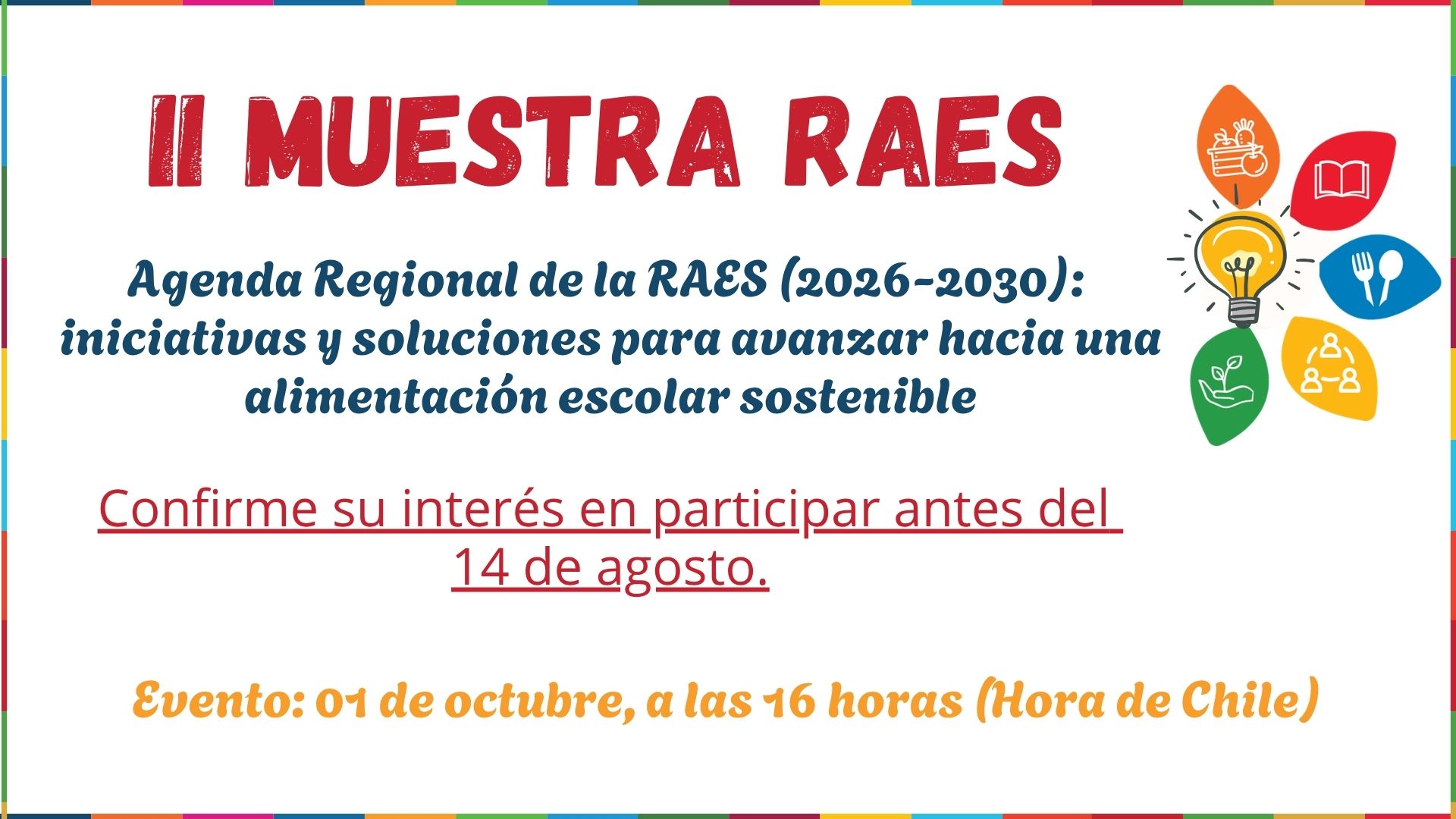 II MUESTRA RAES

Agenda Regional de la RAES (2026-2030): iniciativas y soluciones para avanzar hacia una alimentación escolar sostenible

Confirme su interés en participar antes del 14 de agosto.

Evento: 01 de octubre, a las 16 horas (Hora de Chile)